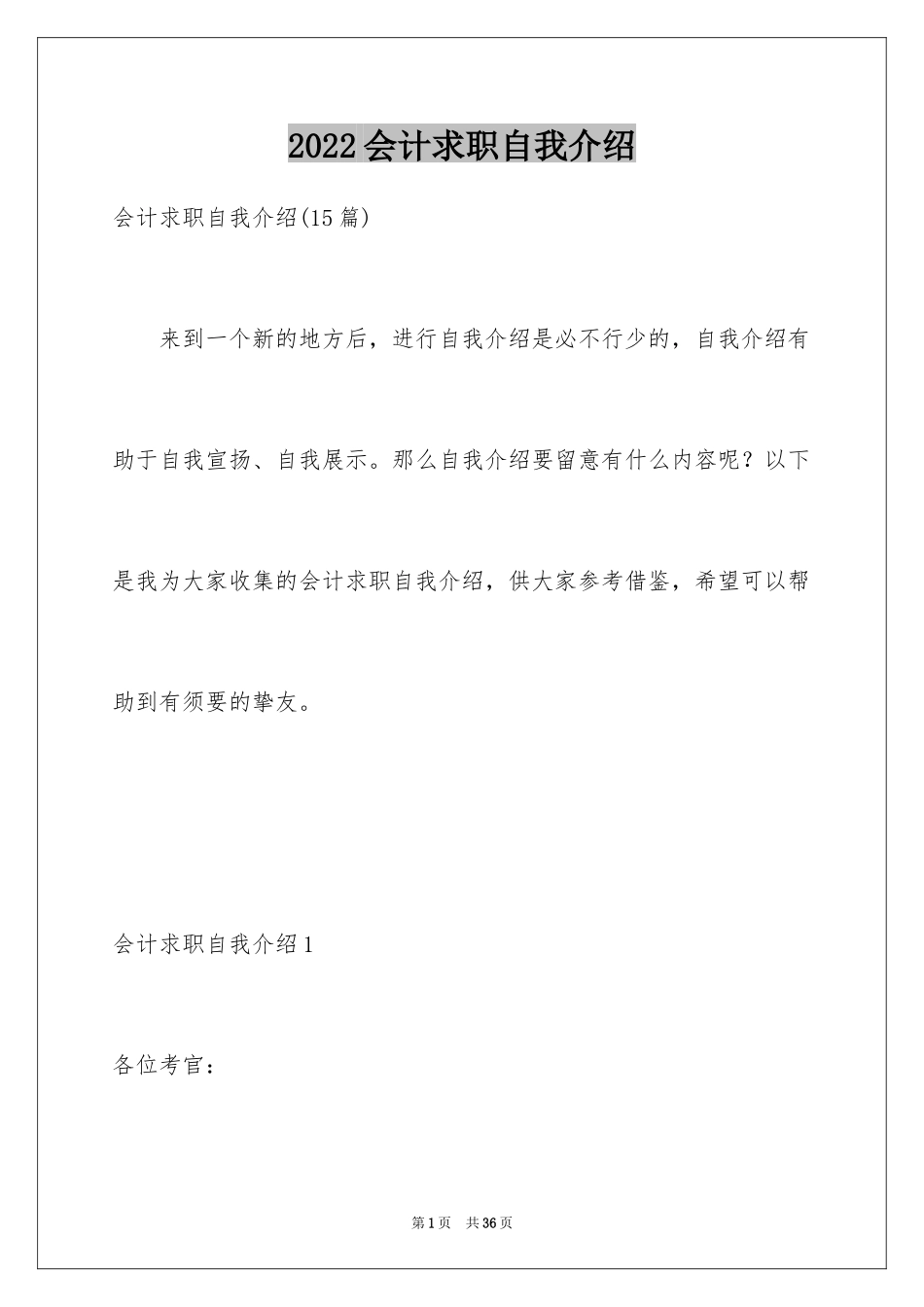 2022 会计求职自我介绍

会计求职自我介绍(15 篇)

来到一个新的地方后，进行自我介绍是必不行少的，自我介绍有助于自我宣扬、自我展示。那么自我介绍要留意有什么内容呢？以下是我为大家收集的会计求职自我介绍，供大家参考借鉴，希望可以帮助到有须要的挚友。

会计求职自我介绍 1

各位考官：

第 1 页 共 36 页